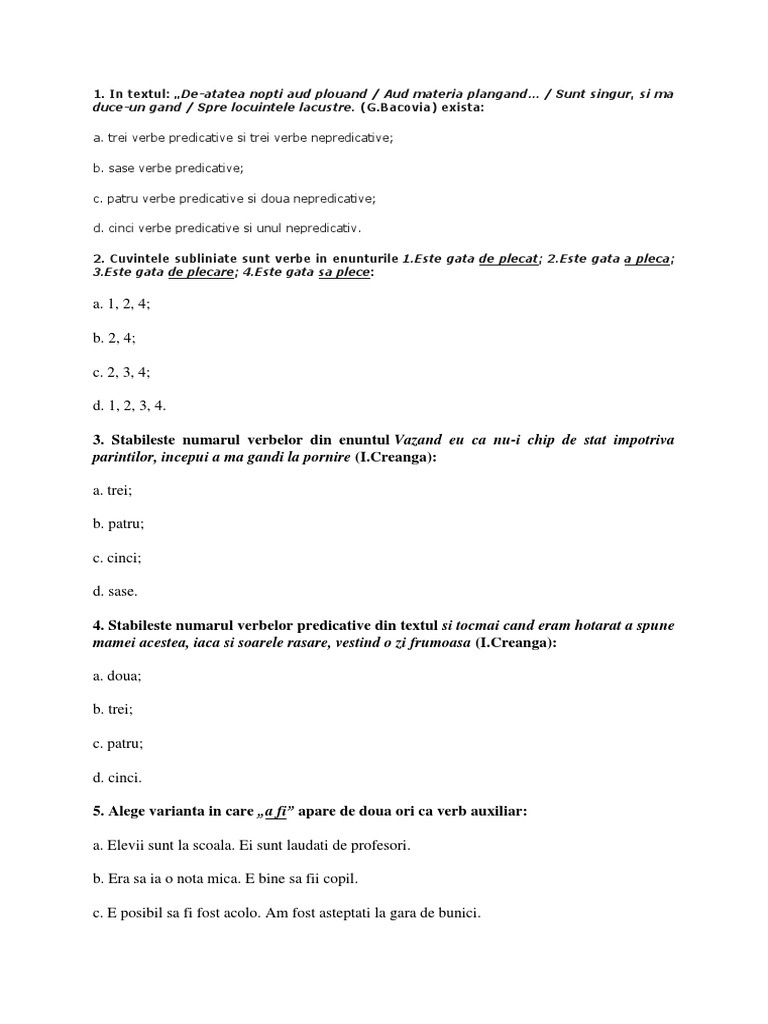 1. In textul: „De-atatea nopti aud plouand / Aud materia plangand… / Sunt singur, si ma duce-un gand / Spre locuintele lacustre. (G.Bacovia) exista:

a. trei verbe predicative si trei verbe nepredicative;

b. sase verbe predicative;

c. patru verbe predicative si doua nepredicative;

d. cinci verbe predicative si unul nepredicativ.

2. Cuvintele subliniate sunt verbe in enunturile 1.Este gata de plecat; 2.Este gata a pleca; 3.Este gata de plecare; 4.Este gata sa plece:

a. 1, 2, 4;

b. 2, 4;

c. 2, 3, 4;

d. 1, 2, 3, 4.

3. Stabileste numarul verbelor din enuntul Vazand eu ca nu-i chip de stat impotriva parintilor, incepui a ma gandi la pornire (I.Creanga):

a. trei;

b. patru;

c. cinci;

d. sase.

4. Stabileste numarul verbelor predicative din textul si tocmai cand eram hotarat a spune mamei acestea, iaca si soarele rasare, vestind o zi frumoasa (I.Creanga):

a. doua;

b. trei;

c. patru;

d. cinci.

5. Alege varianta in care „a fi” apare de doua ori ca verb auxiliar:

a. Elevii sunt la scoala. Ei sunt laudati de profesori.

b. Era sa ia o nota mica. E bine sa fii copil.

c. E posibil sa fi fost acolo. Am fost asteptati la gara de bunici.